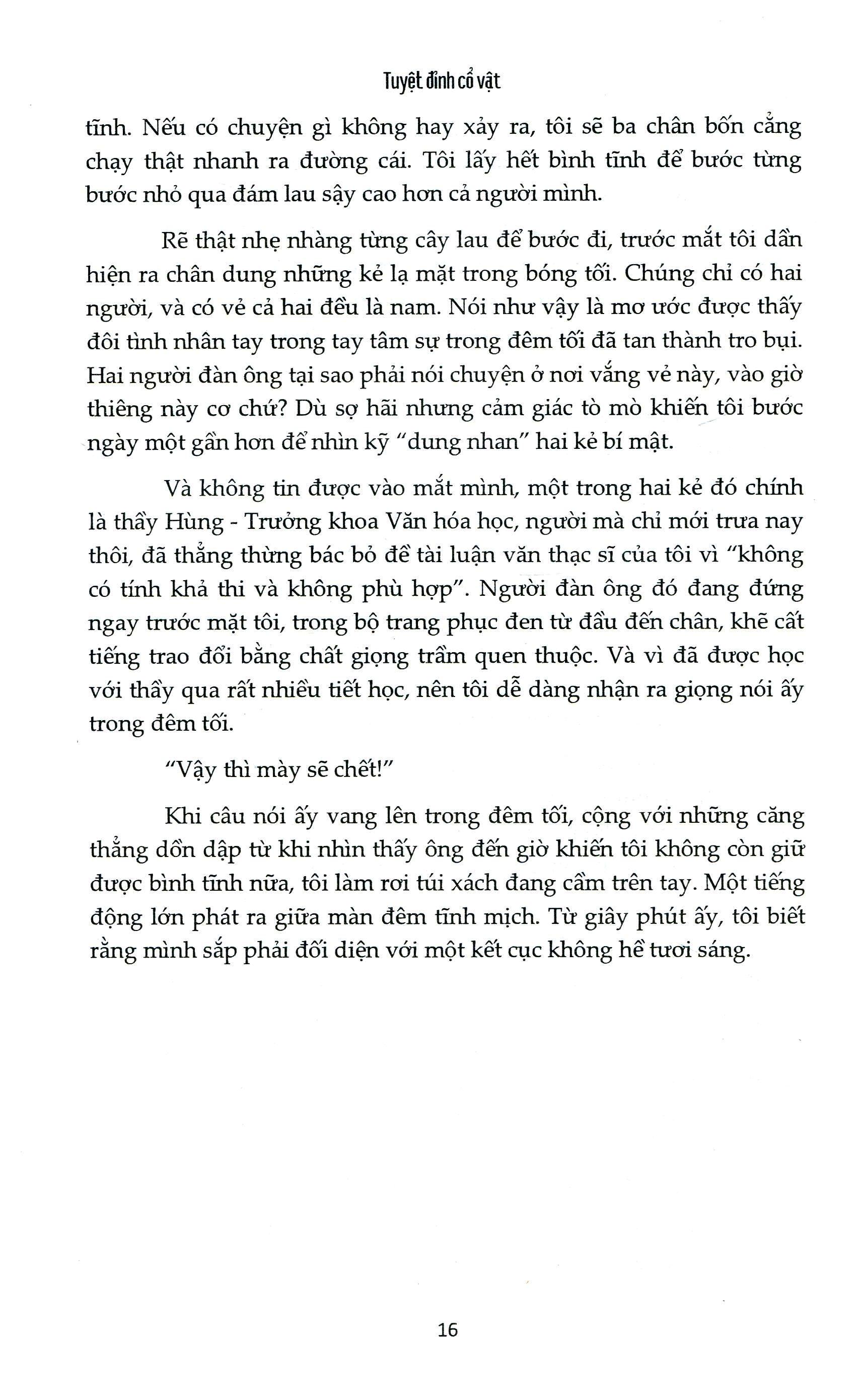 Tuyệt đỉnh cổ vật

tĩnh. Nếu có chuyện gì không hay xảy ra, tôi sẽ ba chân bốn cẳng chạy thật nhanh ra đường cái. Tôi lấy hết bình tĩnh để bước từng bước nhỏ qua đám lau sậy cao hơn cả người mình.

Rẽ thật nhẹ nhàng từng cây lau để bước đi, trước mắt tôi dần hiện ra chân dung những kẻ lạ mặt trong bóng tối. Chúng chỉ có hai người, và có vẻ cả hai đều là nam. Nói như vậy là mơ ước được thấy đôi tình nhân tay trong tay tâm sự trong đêm tối đã tan thành tro bụi. Hai người đàn ông tại sao phải nói chuyện ở nơi vắng vẻ này, vào giờ thiêng này cơ chứ? Dù sợ hãi nhưng cảm giác tò mò khiến tôi bước ngày một gần hơn để nhìn kỹ "dung nhan" hai kẻ bí mật.

Và không tin được vào mắt mình, một trong hai kẻ đó chính là thầy Hùng - Trưởng khoa Văn hóa học, người mà chỉ mới trưa nay thôi, đã thẳng thừng bác bỏ đề tài luận văn thạc sĩ của tôi vì "không có tính khả thi và không phù hợp". Người đàn ông đó đang đứng ngay trước mặt tôi, trong bộ trang phục đen từ đầu đến chân, khẽ cất tiếng trao đổi bằng chất giọng trầm quen thuộc. Và vì đã được học với thầy qua rất nhiều tiết học, nên tôi dễ dàng nhận ra giọng nói ấy trong đêm tối.

"Vậy thì mày sẽ chết!"

Khi câu nói ấy vang lên trong đêm tối, cộng với những căng thẳng dồn dập từ khi nhìn thấy ông đến giờ khiến tôi không còn giữ được bình tĩnh nữa, tôi làm rơi túi xách đang cầm trên tay. Một tiếng động lớn phát ra giữa màn đêm tĩnh mịch. Từ giây phút ấy, tôi biết rằng mình sắp phải đối diện với một kết cục không hề tươi sáng.

16